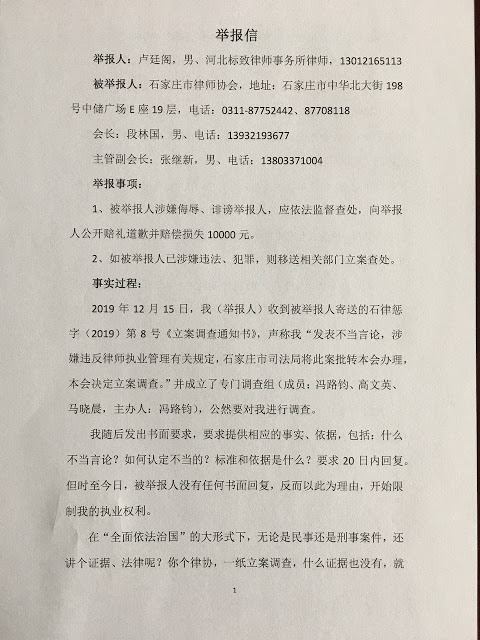 举报信

举报人：卢廷阁，男、河北标致律师事务所律师，13012165113

被举报人：石家庄市律师协会，地址：石家庄市中华北大街198号中储广场E座19层，电话：0311-87752442、87708118

会长：段林国，男、电话：13932193677

主管副会长：张继新，男、电话：13803371004

举报事项：

1、被举报人涉嫌侮辱、诽谤举报人，应依法监督查处，向举报人公开赔礼道歉并赔偿损失10000元。

2、如被举报人已涉嫌违法、犯罪，则移送相关部门立案查处。

事实过程：

2019年12月15日，我（举报人）收到被举报人寄送的石律惩字（2019）第8号《立案调查通知书》，声称我“发表不当言论，涉嫌违反律师执业管理有关规定，石家庄市司法局将此案批转本会办理，本会决定立案调查。”并成立了专门调查组（成员：冯路钧、高文英、马晓晨，主办人：冯路钧），公然要对我进行调查。

我随后发出书面要求，要求提供相应的事实、依据，包括：什么不当言论？如何认定不当的？标准和依据是什么？要求20日内回复。但时至今日，被举报人没有任何书面回复，反而以此为理由，开始限制我的执业权利。

在“全面依法治国”的大形式下，无论是民事还是刑事案件，还讲个证据、法律呢？你个律协，一纸立案调查，什么证据也没有，就

1